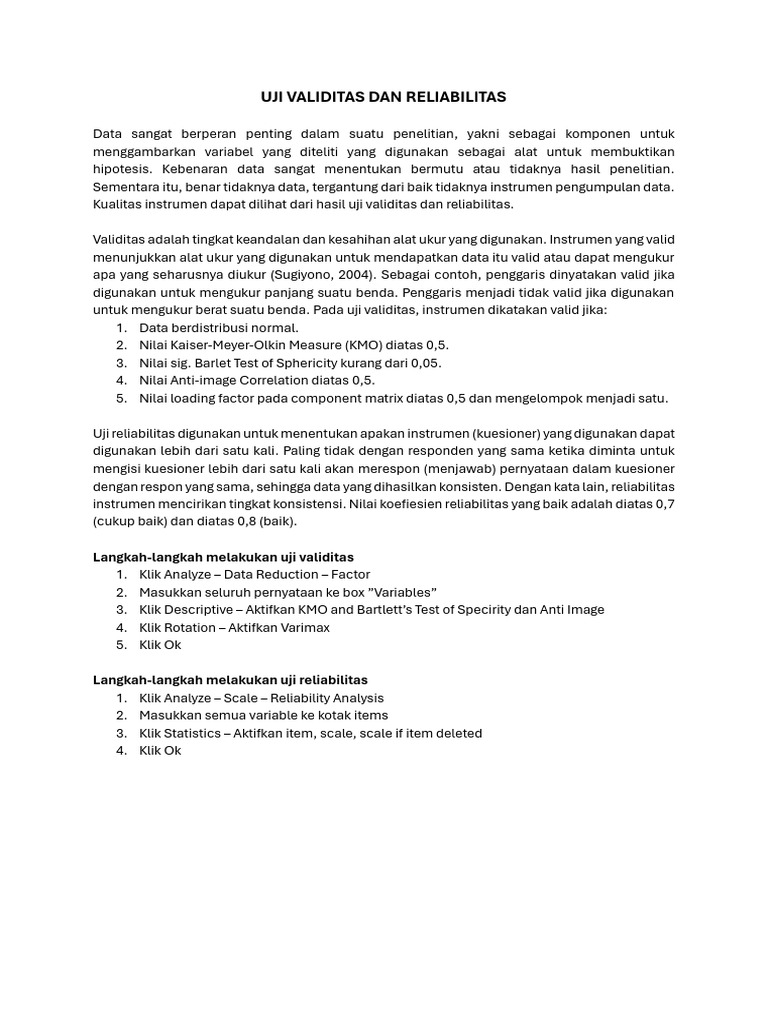 UJI VALIDITAS DAN RELIABILITAS

Data sangat berperan penting dalam suatu penelitian, yakni sebagai komponen untuk menggambarkan variabel yang diteliti yang digunakan sebagai alat untuk membuktikan hipotesis. Kebenaran data sangat menentukan bermutu atau tidaknya hasil penelitian. Sementara itu, benar tidaknya data, tergantung dari baik tidaknya instrumen pengumpulan data. Kualitas instrumen dapat dilihat dari hasil uji validitas dan reliabilitas.

Validitas adalah tingkat keandalan dan kesahihan alat ukur yang digunakan. Instrumen yang valid menunjukkan alat ukur yang digunakan untuk mendapatkan data itu valid atau dapat mengukur apa yang seharusnya diukur (Sugiyono, 2004). Sebagai contoh, penggaris dinyatakan valid jika digunakan untuk mengukur panjang suatu benda. Penggaris menjadi tidak valid jika digunakan untuk mengukur berat suatu benda. Pada uji validitas, instrumen dikatakan valid jika:
1. Data berdistribusi normal.
2. Nilai Kaiser-Meyer-Olkin Measure (KMO) diatas 0,5.
3. Nilai sig. Barlet Test of Sphericity kurang dari 0,05.
4. Nilai Anti-image Correlation diatas 0,5.
5. Nilai loading factor pada component matrix diatas 0,5 dan mengelompok menjadi satu.

Uji reliabilitas digunakan untuk menentukan apakan instrumen (kuesioner) yang digunakan dapat digunakan lebih dari satu kali. Paling tidak dengan responden yang sama ketika diminta untuk mengisi kuesioner lebih dari satu kali akan merespon (menjawab) pernyataan dalam kuesioner dengan respon yang sama, sehingga data yang dihasilkan konsisten. Dengan kata lain, reliabilitas instrumen mencirikan tingkat konsistensi. Nilai koefiesien reliabilitas yang baik adalah diatas 0,7 (cukup baik) dan diatas 0,8 (baik).

Langkah-langkah melakukan uji validitas
1. Klik Analyze – Data Reduction – Factor
2. Masukkan seluruh pernyataan ke box "Variables"
3. Klik Descriptive – Aktifkan KMO and Bartlett's Test of Specirity dan Anti Image
4. Klik Rotation – Aktifkan Varimax
5. Klik Ok

Langkah-langkah melakukan uji reliabilitas
1. Klik Analyze – Scale – Reliability Analysis
2. Masukkan semua variable ke kotak items
3. Klik Statistics – Aktifkan item, scale, scale if item deleted
4. Klik Ok